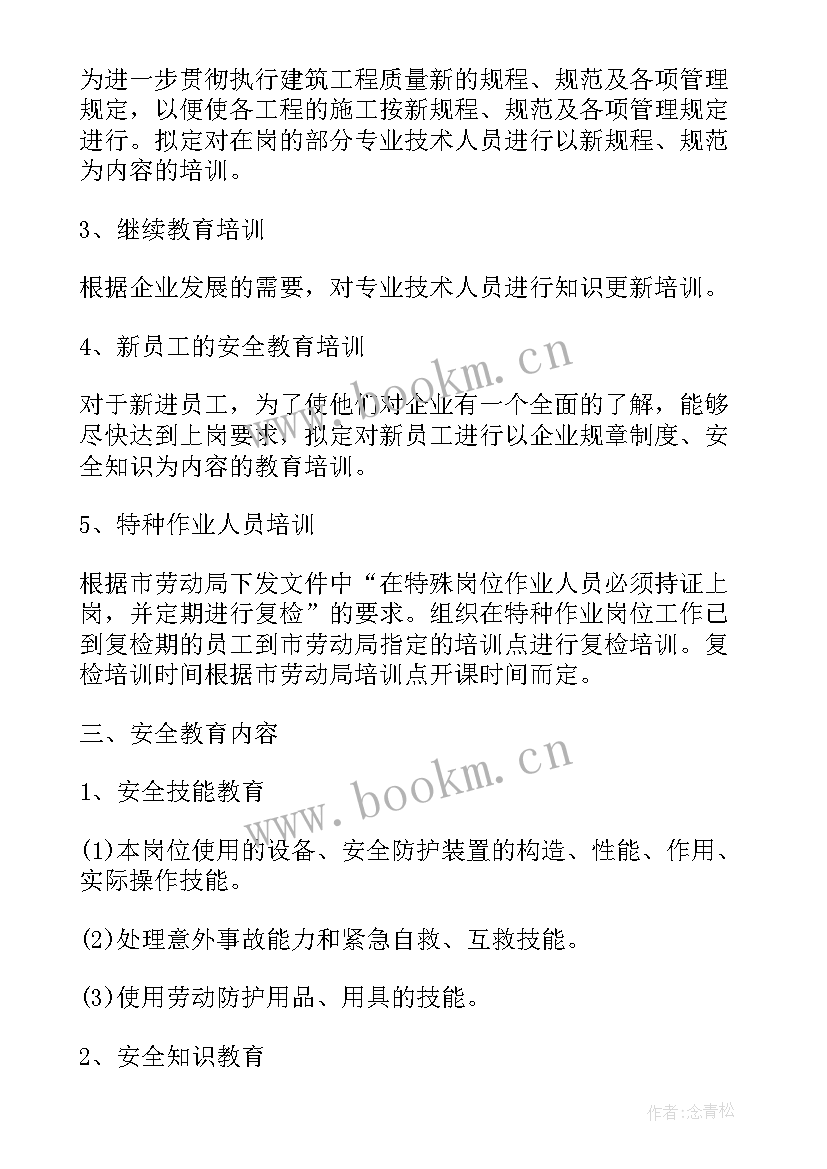 为进一步贯彻执行建筑工程质量新的规程、规范及各项管理规定，以便使各工程的施工按新规程、规范及各项管理规定进行。拟定对在岗的部分专业技术人员进行以新规程、规范为内容的培训。

3、继续教育培训

根据企业发展的需要，对专业技术人员进行知识更新培训。

4、新员工的安全教育培训

对于新进员工，为了使他们对企业有一个全面的了解，能够尽快达到上岗要求，拟定对新员工进行以企业规章制度、安全知识为内容的教育培训。

5、特种作业人员培训

根据市劳动局下发文件中“在特殊岗位作业人员必须持证上岗，并定期进行复检”的要求。组织在特种作业岗位工作已到复检期的员工到市劳动局指定的培训点进行复检培训。复检培训时间根据市劳动局培训点开课时间而定。

三、安全教育内容

1、安全技能教育

(1)本岗位使用的设备、安全防护装置的构造、性能、作用、实际操作技能。

(2)处理意外事故能力和紧急自救、互救技能。

(3)使用劳动防护用品、用具的技能。

2、安全知识教育

www.bookm.cn

www.bookm.cn

作者:念青松